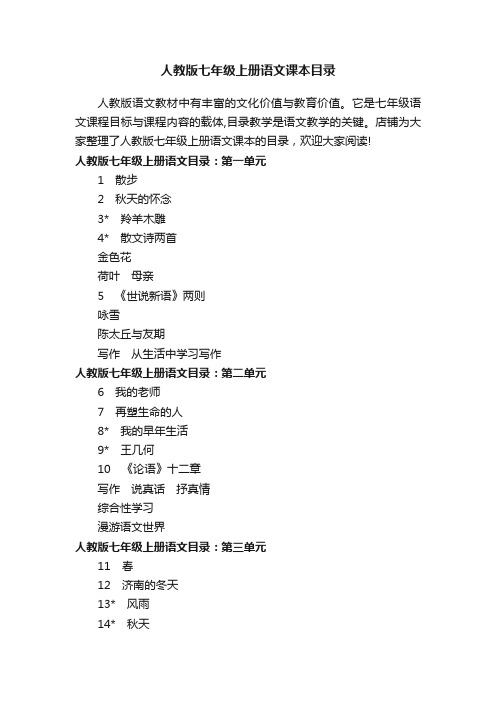 人教版七年级上册语文课本目录

人教版语文教材中有丰富的文化价值与教育价值。它是七年级语文课程目标与课程内容的载体,目录教学是语文教学的关键。店铺为大家整理了人教版七年级上册语文课本的目录，欢迎大家阅读!

人教版七年级上册语文目录：第一单元

1　散步

2　秋天的怀念

3*　羚羊木雕

4*　散文诗两首

金色花

荷叶　母亲

5　《世说新语》两则

咏雪

陈太丘与友期

写作　从生活中学习写作

人教版七年级上册语文目录：第二单元

6　我的老师

7　再塑生命的人

8*　我的早年生活

9*　王几何

10　《论语》十二章

写作　说真话　抒真情

综合性学习

漫游语文世界

人教版七年级上册语文目录：第三单元

11　春

12　济南的冬天

13*　风雨

14*　秋天